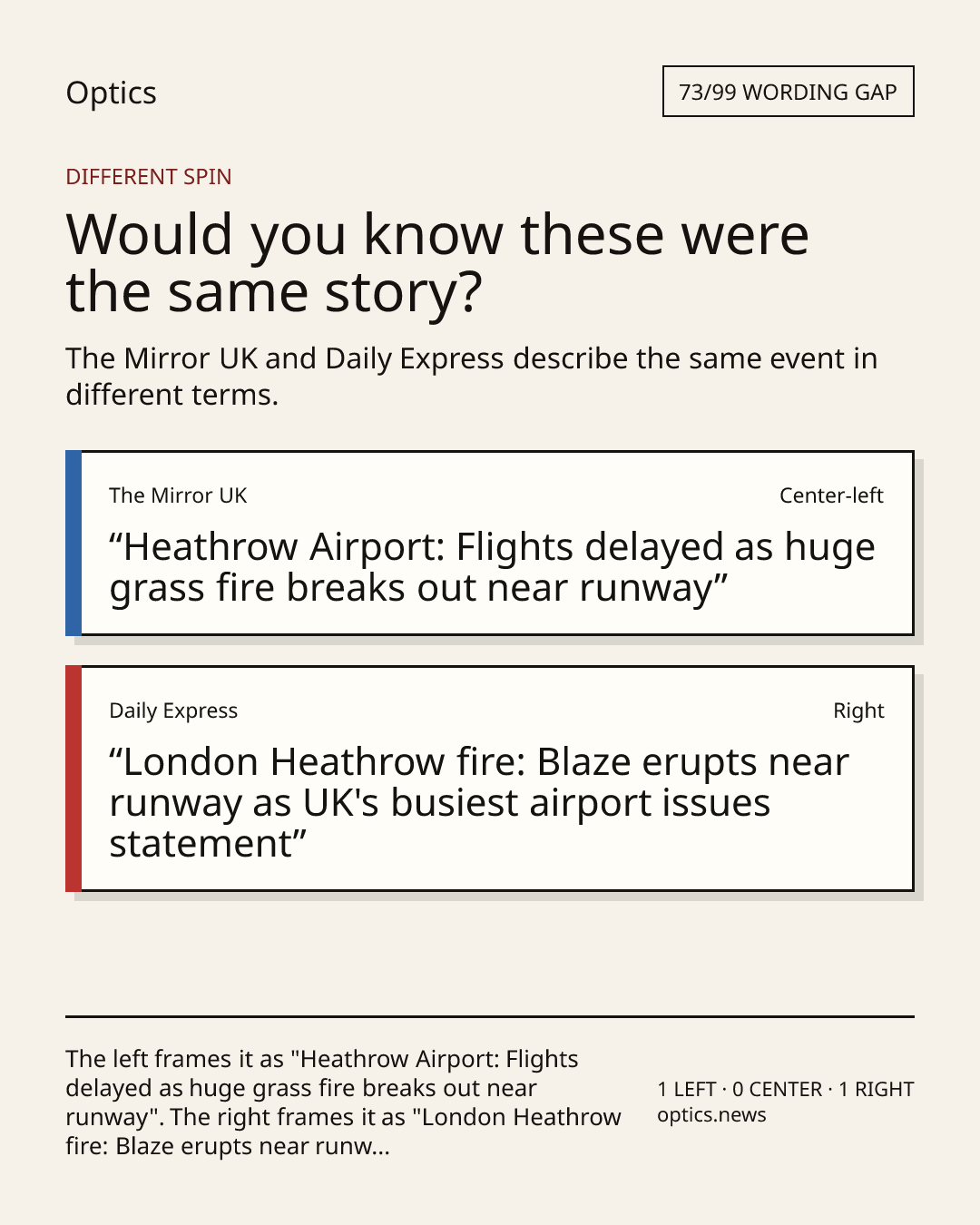 Optics

73/99 WORDING GAP

DIFFERENT SPIN

Would you know these were the same story?

The Mirror UK and Daily Express describe the same event in different terms.

The Mirror UK

Center-left

“Heathrow Airport: Flights delayed as huge grass fire breaks out near runway”

Daily Express

Right

“London Heathrow fire: Blaze erupts near runway as UK's busiest airport issues statement”

The left frames it as "Heathrow Airport: Flights delayed as huge grass fire breaks out near runway". The right frames it as "London Heathrow fire: Blaze erupts near runw...

1 LEFT · 0 CENTER · 1 RIGHT
optics.news